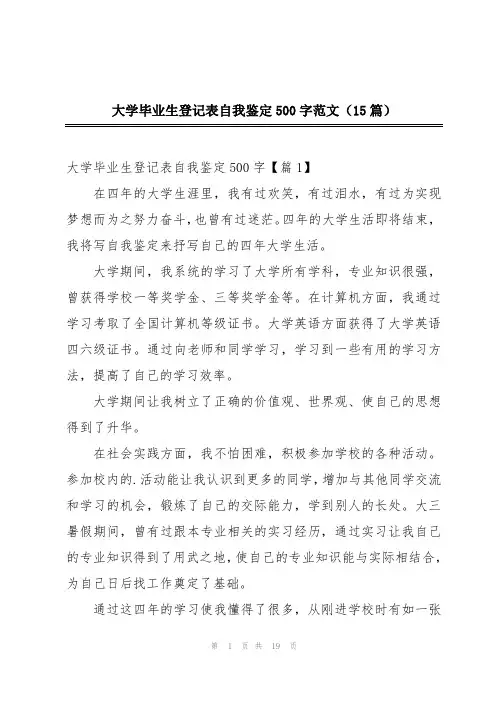 大学毕业生登记表自我鉴定500字范文（15篇）

大学毕业生登记表自我鉴定500字【篇1】

在四年的大学生涯里，我有过欢笑，有过泪水，有过为实现梦想而为之努力奋斗，也曾有过迷茫。四年的大学生活即将结束，我将写自我鉴定来抒写自己的四年大学生活。

大学期间，我系统的学习了大学所有学科，专业知识很强，曾获得学校一等奖学金、三等奖学金等。在计算机方面，我通过学习考取了全国计算机等级证书。大学英语方面获得了大学英语四六级证书。通过向老师和同学学习，学习到一些有用的学习方法，提高了自己的学习效率。

大学期间让我树立了正确的价值观、世界观、使自己的思想得到了升华。

在社会实践方面，我不怕困难，积极参加学校的各种活动。参加校内的.活动能让我认识到更多的同学，增加与其他同学交流和学习的机会，锻炼了自己的交际能力，学到别人的长处。大三暑假期间，曾有过跟本专业相关的实习经历，通过实习让我自己的专业知识得到了用武之地，使自己的专业知识能与实际相结合，为自己日后找工作奠定了基础。

通过这四年的学习使我懂得了很多，从刚进学校时有如一张

第 1 页 共 19 页